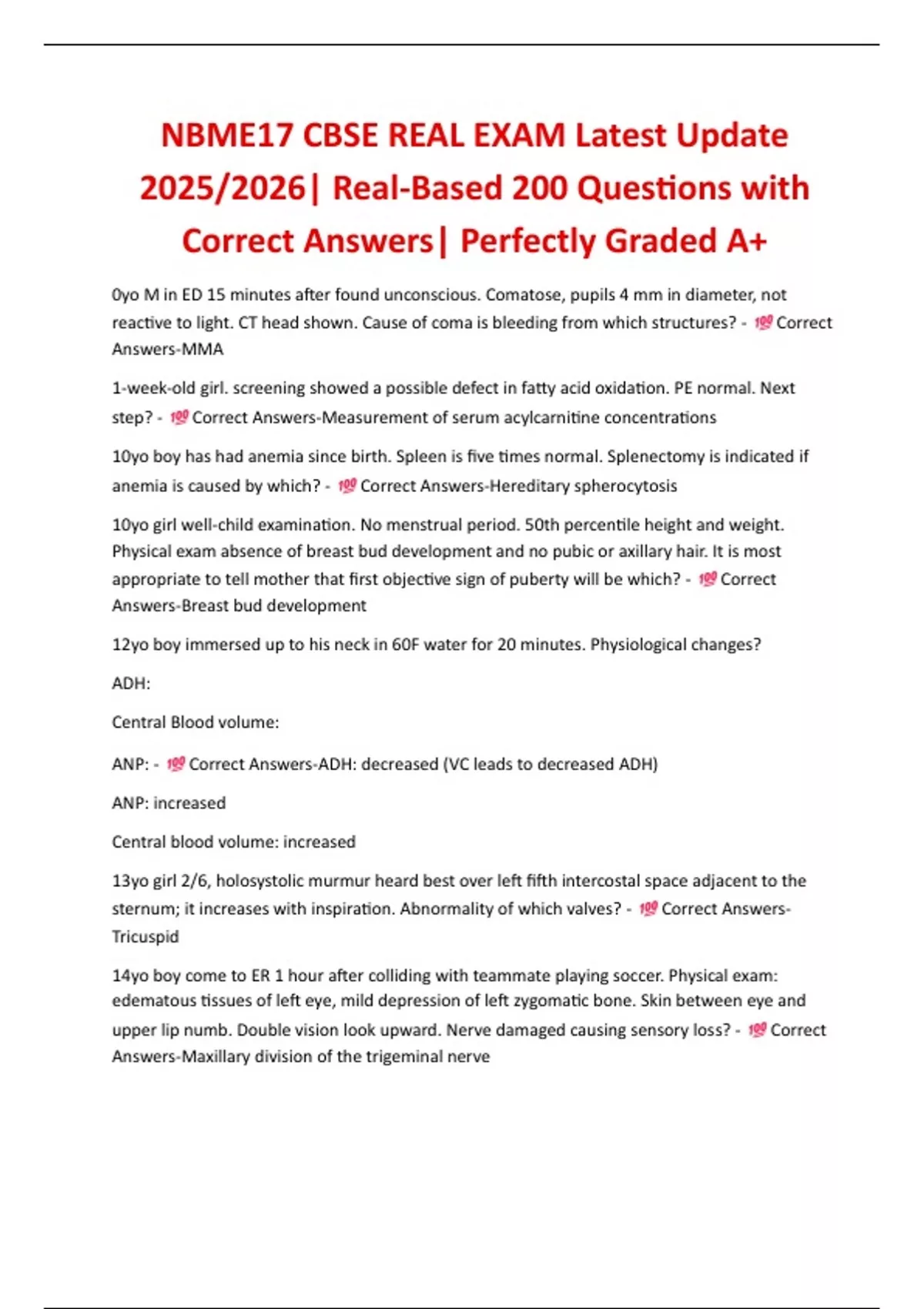 NBME17 CBSE REAL EXAM Latest Update 2025/2026| Real-Based 200 Questions with Correct Answers| Perfectly Graded A+

0yo M in ED 15 minutes after found unconscious. Comatose, pupils 4 mm in diameter, not reactive to light. CT head shown. Cause of coma is bleeding from which structures? - 💯 Correct Answers-MMA

1-week-old girl. screening showed a possible defect in fatty acid oxidation. PE normal. Next step? - 💯 Correct Answers-Measurement of serum acylcarnitine concentrations

10yo boy has had anemia since birth. Spleen is five times normal. Splenectomy is indicated if anemia is caused by which? - 💯 Correct Answers-Hereditary spherocytosis

10yo girl well-child examination. No menstrual period. 50th percentile height and weight. Physical exam absence of breast bud development and no pubic or axillary hair. It is most appropriate to tell mother that first objective sign of puberty will be which? - 💯 Correct Answers-Breast bud development

12yo boy immersed up to his neck in 60F water for 20 minutes. Physiological changes?

ADH:

Central Blood volume:

ANP: - 💯 Correct Answers-ADH: decreased (VC leads to decreased ADH)

ANP: increased

Central blood volume: increased

13yo girl 2/6, holosystolic murmur heard best over left fifth intercostal space adjacent to the sternum; it increases with inspiration. Abnormality of which valves? - 💯 Correct Answers-Tricuspid

14yo boy come to ER 1 hour after colliding with teammate playing soccer. Physical exam: edematous tissues of left eye, mild depression of left zygomatic bone. Skin between eye and upper lip numb. Double vision look upward. Nerve damaged causing sensory loss? - 💯 Correct Answers-Maxillary division of the trigeminal nerve